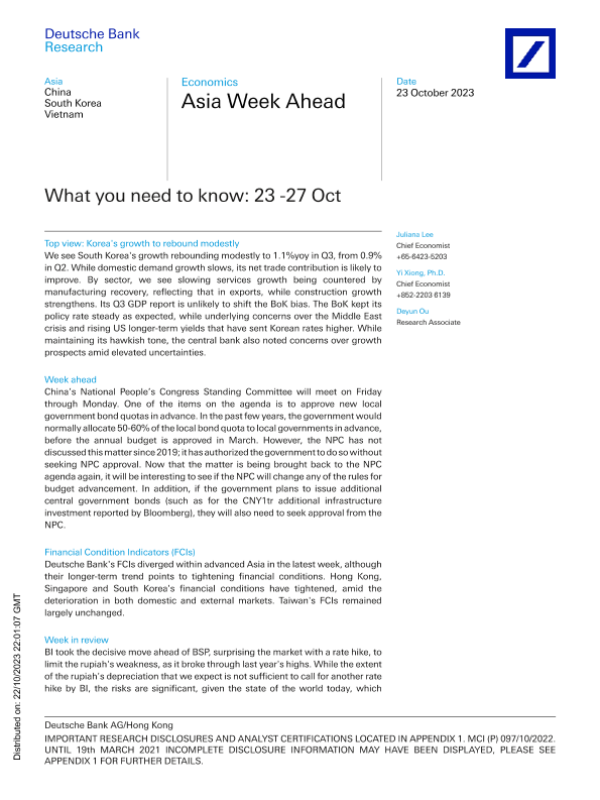 Deutsche Bank
Research

Asia
China
South Korea
Vietnam

Economics
Asia Week Ahead

Date
23 October 2023

What you need to know: 23 -27 Oct

Top view: Korea's growth to rebound modestly
We see South Korea's growth rebounding modestly to 1.1%yoy in Q3, from 0.9% in Q2. While domestic demand growth slows, its net trade contribution is likely to improve. By sector, we see slowing services growth being countered by manufacturing recovery, reflecting that in exports, while construction growth strengthens. Its Q3 GDP report is unlikely to shift the BoK bias. The BoK kept its policy rate steady as expected, while underlying concerns over the Middle East crisis and rising US longer-term yields that have sent Korean rates higher. While maintaining its hawkish tone, the central bank also noted concerns over growth prospects amid elevated uncertainties.

Week ahead
China's National People's Congress Standing Committee will meet on Friday through Monday. One of the items on the agenda is to approve new local government bond quotas in advance. In the past few years, the government would normally allocate 50-60% of the local bond quota to local governments in advance, before the annual budget is approved in March. However, the NPC has not discussed this matter since 2019; it has authorized the government to do so without seeking NPC approval. Now that the matter is being brought back to the NPC agenda again, it will be interesting to see if the NPC will change any of the rules for budget advancement. In addition, if the government plans to issue additional central government bonds (such as for the CNY1tr additional infrastructure investment reported by Bloomberg), they will also need to seek approval from the NPC.

Financial Condition Indicators (FCIs)
Deutsche Bank's FCIs diverged within advanced Asia in the latest week, although their longer-term trend points to tightening financial conditions. Hong Kong, Singapore and South Korea's financial conditions have tightened, amid the deterioration in both domestic and external markets. Taiwan's FCIs remained largely unchanged.

Week in review
BI took the decisive move ahead of BSP, surprising the market with a rate hike, to limit the rupiah's weakness, as it broke through last year's highs. While the extent of the rupiah's depreciation that we expect is not sufficient to call for another rate hike by BI, the risks are significant, given the state of the world today, which

Juliana Lee
Chief Economist
+65-6423-5203

Yi Xiong, Ph.D.
Chief Economist
+852-2203 6139

Deyun Ou
Research Associate

Distributed on: 22/10/2023 22:01:07 GMT

Deutsche Bank AG/Hong Kong
IMPORTANT RESEARCH DISCLOSURES AND ANALYST CERTIFICATIONS LOCATED IN APPENDIX 1. MCI (P) 097/10/2022. UNTIL 19th MARCH 2021 INCOMPLETE DISCLOSURE INFORMATION MAY HAVE BEEN DISPLAYED, PLEASE SEE APPENDIX 1 FOR FURTHER DETAILS.